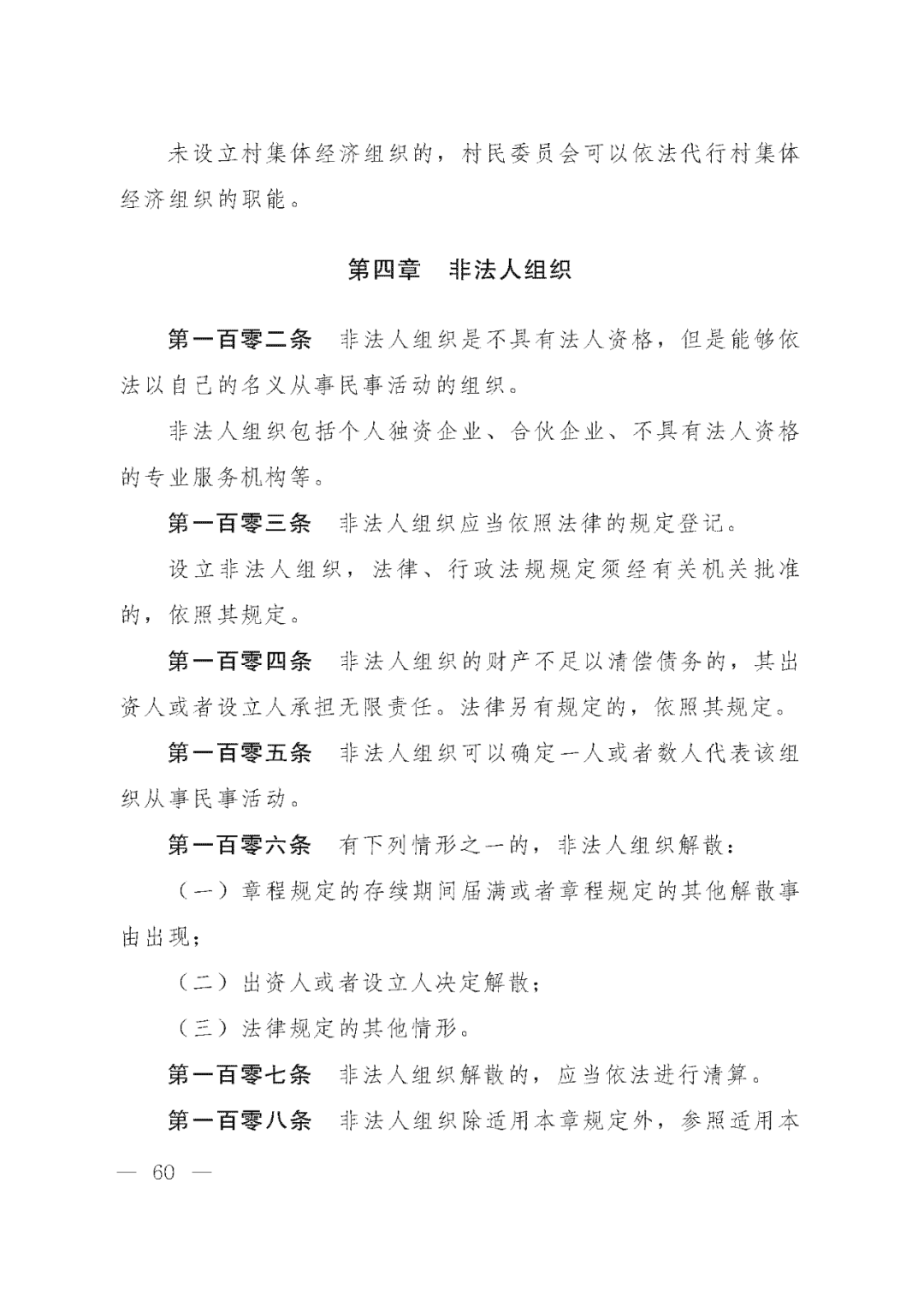 未设立村集体经济组织的，村民委员会可以依法代行村集体经济组织的职能。

第四章　非法人组织

第一百零二条　非法人组织是不具有法人资格，但是能够依法以自己的名义从事民事活动的组织。

非法人组织包括个人独资企业、合伙企业、不具有法人资格的专业服务机构等。

第一百零三条　非法人组织应当依照法律的规定登记。

设立非法人组织，法律、行政法规规定须经有关机关批准的，依照其规定。

第一百零四条　非法人组织的财产不足以清偿债务的，其出资人或者设立人承担无限责任。法律另有规定的，依照其规定。

第一百零五条　非法人组织可以确定一人或者数人代表该组织从事民事活动。

第一百零六条　有下列情形之一的，非法人组织解散：

（一）章程规定的存续期间届满或者章程规定的其他解散事由出现；

（二）出资人或者设立人决定解散；

（三）法律规定的其他情形。

第一百零七条　非法人组织解散的，应当依法进行清算。

第一百零八条　非法人组织除适用本章规定外，参照适用本

— 60 —